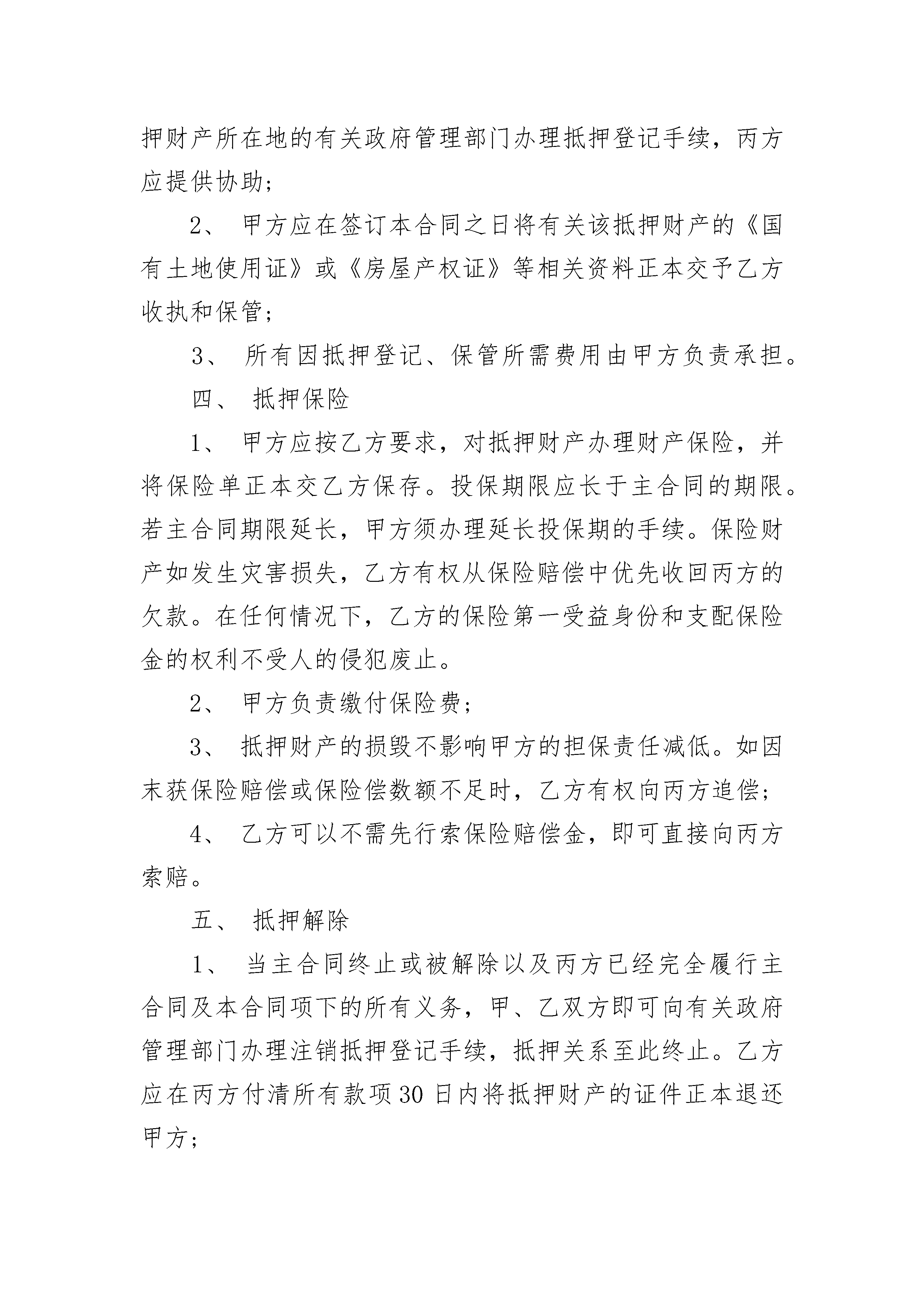 押财产所在地的有关政府管理部门办理抵押登记手续，丙方应提供协助；

2、 甲方应在签订本合同之日将有关该抵押财产的《国有土地使用证》或《房屋产权证》等相关资料正本交予乙方收执和保管；

3、 所有因抵押登记、保管所需费用由甲方负责承担。

四、 抵押保险

1、 甲方应按乙方要求，对抵押财产办理财产保险，并将保险单正本交乙方保存。投保期限应长于主合同的期限。若主合同期限延长，甲方须办理延长投保期的手续。保险财产如发生灾害损失，乙方有权从保险赔偿中优先收回丙方的欠款。在任何情况下，乙方的保险第一受益身份和支配保险金的权利不受人的侵犯废止。

2、 甲方负责缴付保险费；

3、 抵押财产的损毁不影响甲方的担保责任减低。如因末获保险赔偿或保险偿数额不足时，乙方有权向丙方追偿；

4、 乙方可以不需先行索保险赔偿金，即可直接向丙方索赔。

五、 抵押解除

1、 当主合同终止或被解除以及丙方已经完全履行主合同及本合同项下的所有义务，甲、乙双方即可向有关政府管理部门办理注销抵押登记手续，抵押关系至此终止。乙方应在丙方付清所有款项30日内将抵押财产的证件正本退还甲方；